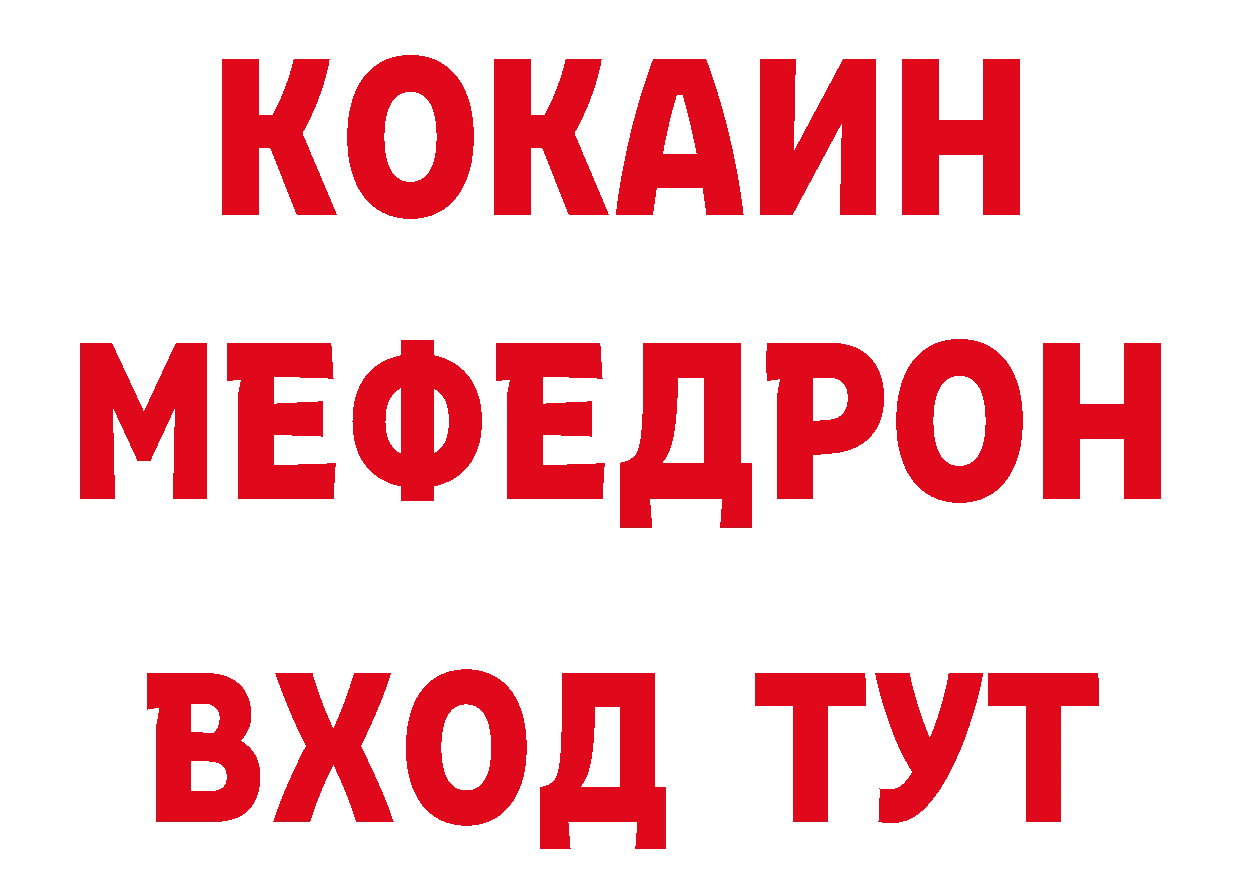 КОКАИН
МЕФЕДРОН
ВХОД ТУТ